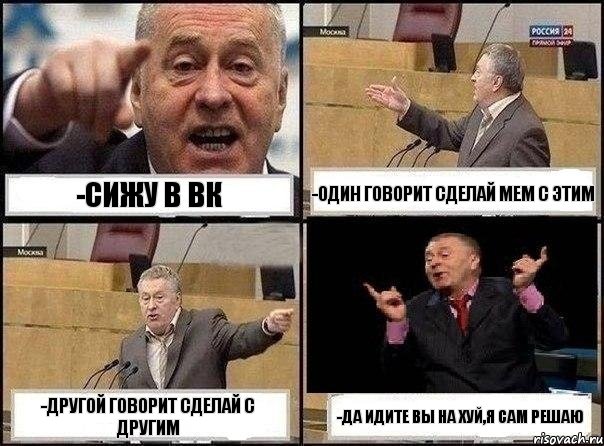 -СИЖУ В ВК

Москва

РОССИЯ 24
ПРЯМОЙ ЭФИР

-ОДИН ГОВОРИТ СДЕЛАЙ МЕМ С ЭТИМ

Москва

-ДРУГОЙ ГОВОРИТ СДЕЛАЙ С ДРУГИМ

-ДА ИДИТЕ ВЫ НА ХУЙ,Я САМ РЕШАЮ

risovach.ru